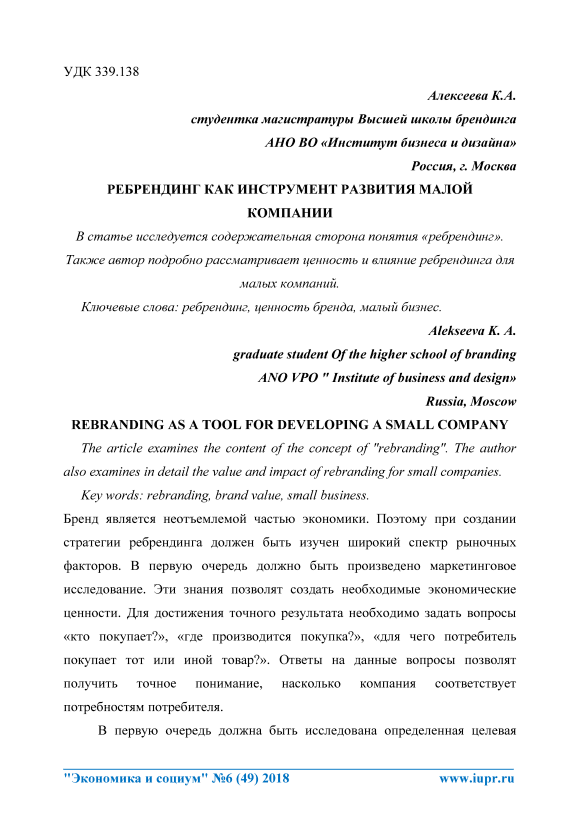 УДК 339.138

Алексеева К.А.

студентка магистратуры Высшей школы брендинга

АНО ВО «Институт бизнеса и дизайна»

Россия, г. Москва

РЕБРЕНДИНГ КАК ИНСТРУМЕНТ РАЗВИТИЯ МАЛОЙ КОМПАНИИ

В статье исследуется содержательная сторона понятия «ребрендинг». Также автор подробно рассматривает ценность и влияние ребрендинга для малых компаний.

Ключевые слова: ребрендинг, ценность бренда, малый бизнес.

Alekseeva K. A.

graduate student Of the higher school of branding

ANO VPO " Institute of business and design»

Russia, Moscow

REBRANDING AS A TOOL FOR DEVELOPING A SMALL COMPANY

The article examines the content of the concept of "rebranding". The author also examines in detail the value and impact of rebranding for small companies.

Key words: rebranding, brand value, small business.

Бренд является неотъемлемой частью экономики. Поэтому при создании стратегии ребрендинга должен быть изучен широкий спектр рыночных факторов. В первую очередь должно быть произведено маркетинговое исследование. Эти знания позволят создать необходимые экономические ценности. Для достижения точного результата необходимо задать вопросы «кто покупает?», «где производится покупка?», «для чего потребитель покупает тот или иной товар?». Ответы на данные вопросы позволят получить точное понимание, насколько компания соответствует потребностям потребителя.

В первую очередь должна быть исследована определенная целевая

"Экономика и социум" №6 (49) 2018 www.iupr.ru